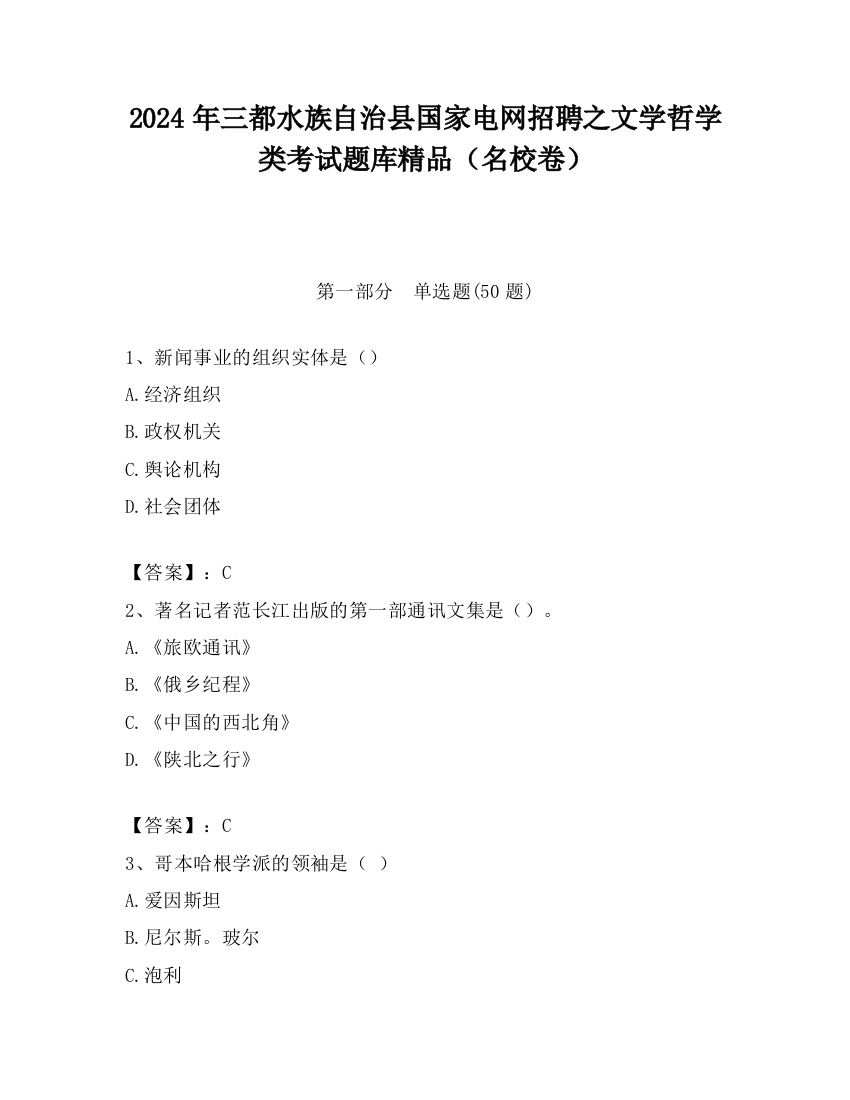 2024 年三都水族自治县国家电网招聘之文学哲学类考试题库精品（名校卷）

第一部分　单选题(50 题)

1、新闻事业的组织实体是（）

A.经济组织

B.政权机关

C.舆论机构

D.社会团体

【答案】：C

2、著名记者范长江出版的第一部通讯文集是（）。

A.《旅欧通讯》

B.《俄乡纪程》

C.《中国的西北角》

D.《陕北之行》

【答案】：C

3、哥本哈根学派的领袖是（ ）

A.爱因斯坦

B.尼尔斯。玻尔

C.泡利